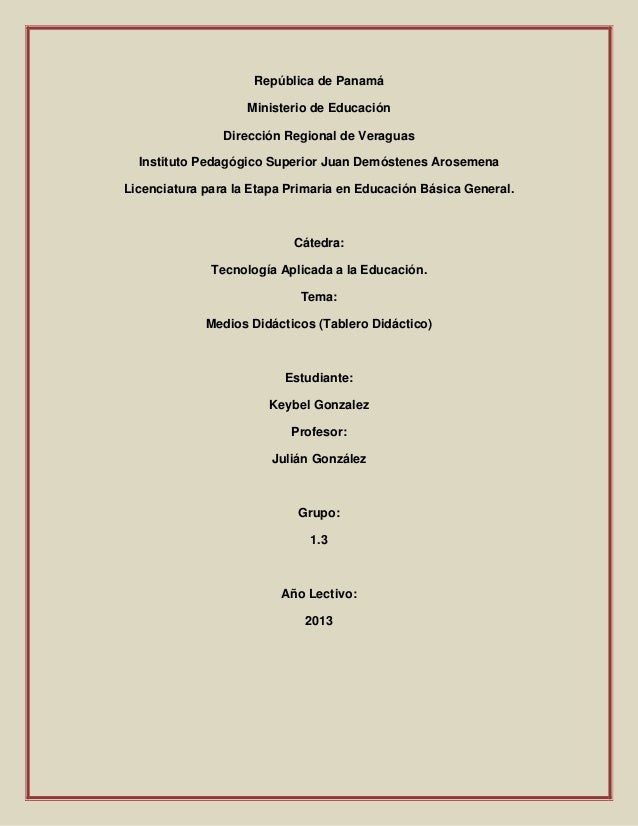 República de Panamá

Ministerio de Educación

Dirección Regional de Veraguas

Instituto Pedagógico Superior Juan Demóstenes Arosemena

Licenciatura para la Etapa Primaria en Educación Básica General.

Cátedra:

Tecnología Aplicada a la Educación.

Tema:

Medios Didácticos (Tablero Didáctico)

Estudiante:

Keybel Gonzalez

Profesor:

Julián González

Grupo:

1.3

Año Lectivo:

2013